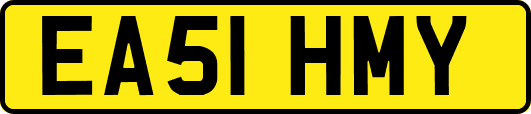 EA51 HMY